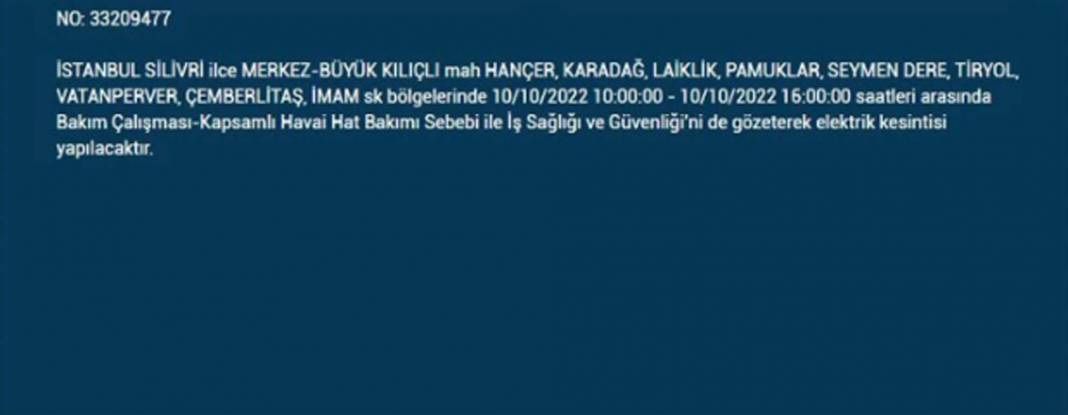 NO: 33209477

İSTANBUL SİLİVRİ ilce MERKEZ-BÜYÜK KILIÇLI mah HANÇER, KARADAĞ, LAİKLİK, PAMUKLAR, SEYMEN DERE, TİRYOL, VATANPERVER, ÇEMBERLİTAŞ, İMAM sk bölgelerinde 10/10/2022 10:00:00 - 10/10/2022 16:00:00 saatleri arasında Bakım Çalışması-Kapsamlı Havai Hat Bakımı Sebebi ile İş Sağlığı ve Güvenliği'ni de gözeterek elektrik kesintisi yapılacaktır.